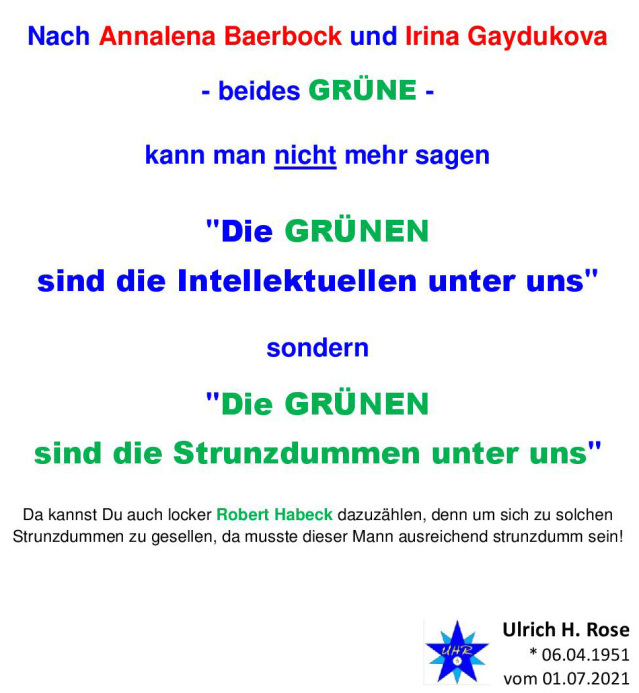 Nach Annalena Baerbock und Irina Gaydukova

- beides GRÜNE -

kann man nicht mehr sagen

"Die GRÜNEN
sind die Intellektuellen unter uns"

sondern

"Die GRÜNEN
sind die Strunzdummen unter uns"

Da kannst Du auch locker Robert Habeck dazuzählen, denn um sich zu solchen Strunzdummen zu gesellen, da musste dieser Mann ausreichend strunzdumm sein!

UHR

Ulrich H. Rose
* 06.04.1951
vom 01.07.2021